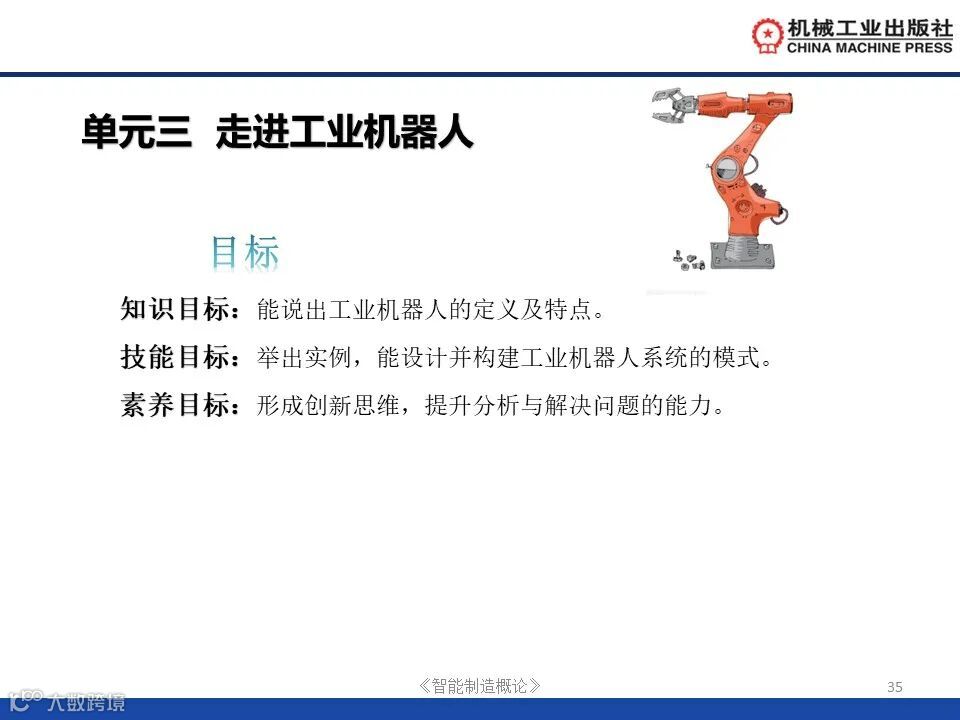 机械工业出版社
CHINA MACHINE PRESS

单元三 走进工业机器人

目标

知识目标：能说出工业机器人的定义及特点。

技能目标：举出实例，能设计并构建工业机器人系统的模式。

素养目标：形成创新思维，提升分析与解决问题的能力。

《智能制造概论》

35

大数跨境